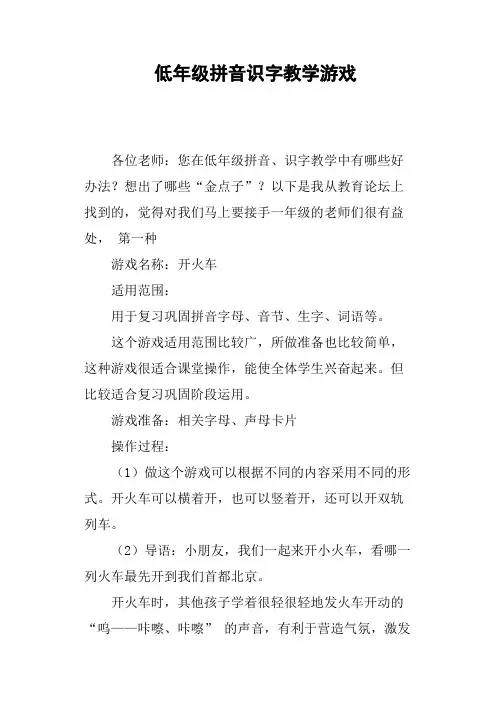 低年级拼音识字教学游戏

各位老师：您在低年级拼音、识字教学中有哪些好办法？想出了哪些“金点子”？以下是我从教育论坛上找到的，觉得对我们马上要接手一年级的老师们很有益处， 第一种

游戏名称：开火车

适用范围：

用于复习巩固拼音字母、音节、生字、词语等。

这个游戏适用范围比较广，所做准备也比较简单，这种游戏很适合课堂操作，能使全体学生兴奋起来。但比较适合复习巩固阶段运用。

游戏准备：相关字母、声母卡片

操作过程：

（1）做这个游戏可以根据不同的内容采用不同的形式。开火车可以横着开，也可以竖着开，还可以开双轨列车。

（2）导语：小朋友，我们一起来开小火车，看哪一列火车最先开到我们首都北京。

开火车时，其他孩子学着很轻很轻地发火车开动的“呜——咔嚓、咔嚓” 的声音，有利于营造气氛，激发